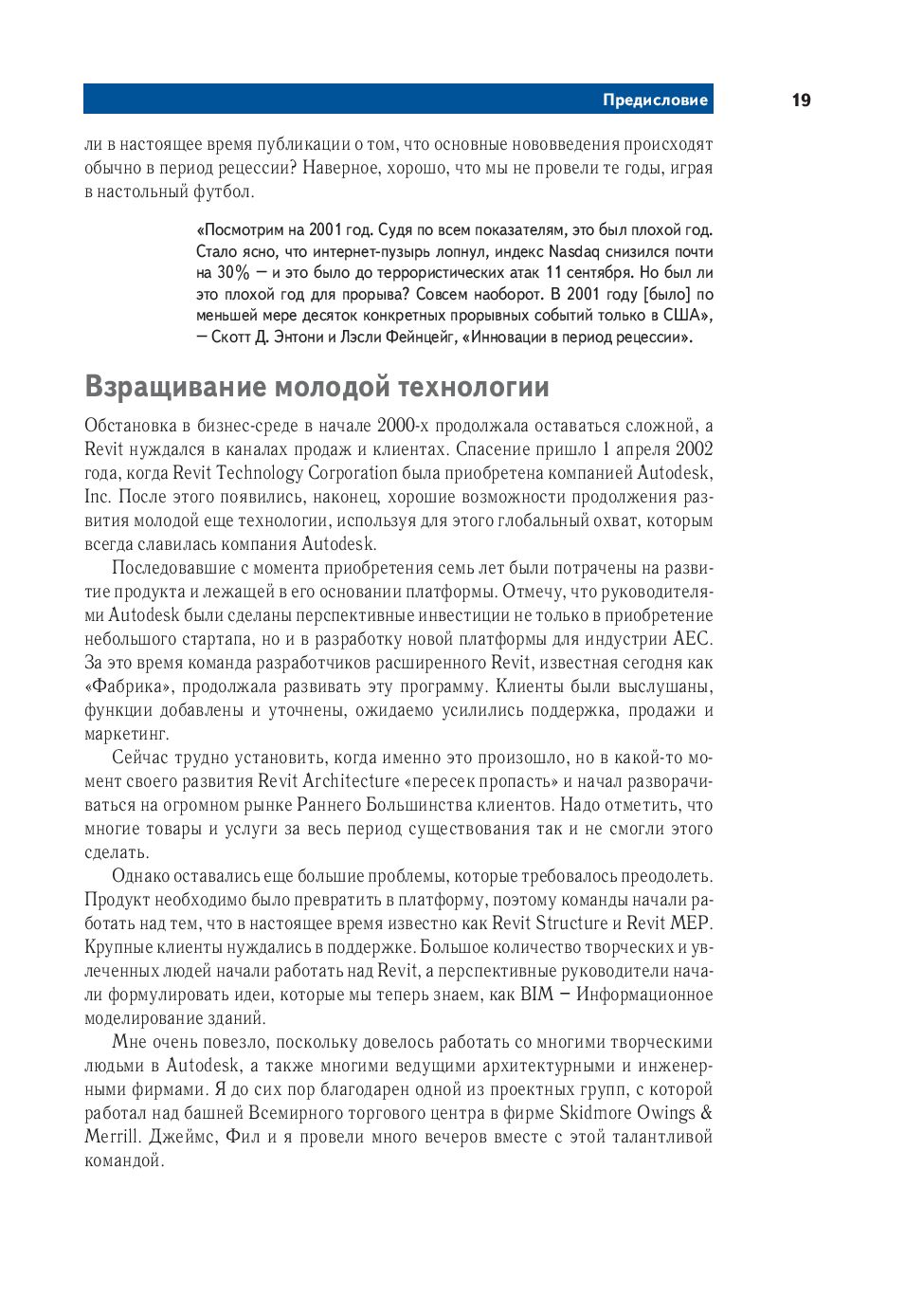 Предисловие 19

ли в настоящее время публикации о том, что основные нововведения происходят обычно в период рецессии? Наверное, хорошо, что мы не провели те годы, играя в настольный футбол.

«Посмотрим на 2001 год. Судя по всем показателям, это был плохой год. Стало ясно, что интернет-пузырь лопнул, индекс Nasdaq снизился почти на 30% — и это было до террористических атак 11 сентября. Но был ли это плохой год для прорыва? Совсем наоборот. В 2001 году [было] по меньшей мере десяток конкретных прорывных событий только в США», — Скотт Д. Энтони и Лэсли Фейнцейг, «Инновации в период рецессии».

Взращивание молодой технологии

Обстановка в бизнес-среде в начале 2000-х продолжала оставаться сложной, а Revit нуждался в каналах продаж и клиентах. Спасение пришло 1 апреля 2002 года, когда Revit Technology Corporation была приобретена компанией Autodesk, Inc. После этого появились, наконец, хорошие возможности продолжения развития молодой еще технологии, используя для этого глобальный охват, которым всегда славилась компания Autodesk.

Последовавшие с момента приобретения семь лет были потрачены на развитие продукта и лежащей в его основании платформы. Отмечу, что руководителями Autodesk были сделаны перспективные инвестиции не только в приобретение небольшого стартапа, но и в разработку новой платформы для индустрии AEC. За это время команда разработчиков расширенного Revit, известная сегодня как «Фабрика», продолжала развивать эту программу. Клиенты были выслушаны, функции добавлены и уточнены, ожидаемо усилились поддержка, продажи и маркетинг.

Сейчас трудно установить, когда именно это произошло, но в какой-то момент своего развития Revit Architecture «пересек пропасть» и начал разворачиваться на огромном рынке Раннего Большинства клиентов. Надо отметить, что многие товары и услуги за весь период существования так и не смогли этого сделать.

Однако оставались еще большие проблемы, которые требовалось преодолеть. Продукт необходимо было превратить в платформу, поэтому команды начали работать над тем, что в настоящее время известно как Revit Structure и Revit MEP. Крупные клиенты нуждались в поддержке. Большое количество творческих и увлеченных людей начали работать над Revit, а перспективные руководители начали формулировать идеи, которые мы теперь знаем, как BIM — Информационное моделирование зданий.

Мне очень повезло, поскольку довелось работать со многими творческими людьми в Autodesk, а также многими ведущими архитектурными и инженерными фирмами. Я до сих пор благодарен одной из проектных групп, с которой работал над башней Всемирного торгового центра в фирме Skidmore Owings & Merrill. Джеймс, Фил и я провели много вечеров вместе с этой талантливой командой.